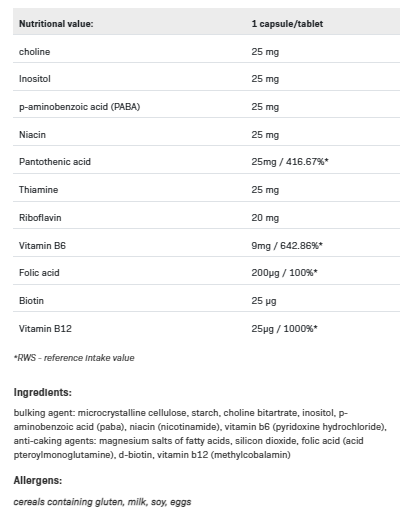 | Nutritional value: | 1 capsule/tablet |
|---|---|
| choline | 25 mg |
| Inositol | 25 mg |
| p-aminobenzoic acid (PABA) | 25 mg |
| Niacin | 25 mg |
| Pantothenic acid | 25mg / 416.67%* |
| Thiamine | 25 mg |
| Riboflavin | 20 mg |
| Vitamin B6 | 9mg / 642.86%* |
| Folic acid | 200µg / 100%* |
| Biotin | 25 µg |
| Vitamin B12 | 25µg / 1000%* |

*RWS - reference intake value

Ingredients:

bulking agent: microcrystalline cellulose, starch, choline bitartrate, inositol, p-aminobenzoic acid (paba), niacin (nicotinamide), vitamin b6 (pyridoxine hydrochloride), anti-caking agents: magnesium salts of fatty acids, silicon dioxide, folic acid (acid pteroylmonoglutamine), d-biotin, vitamin b12 (methylcobalamin)

Allergens:

cereals containing gluten, milk, soy, eggs